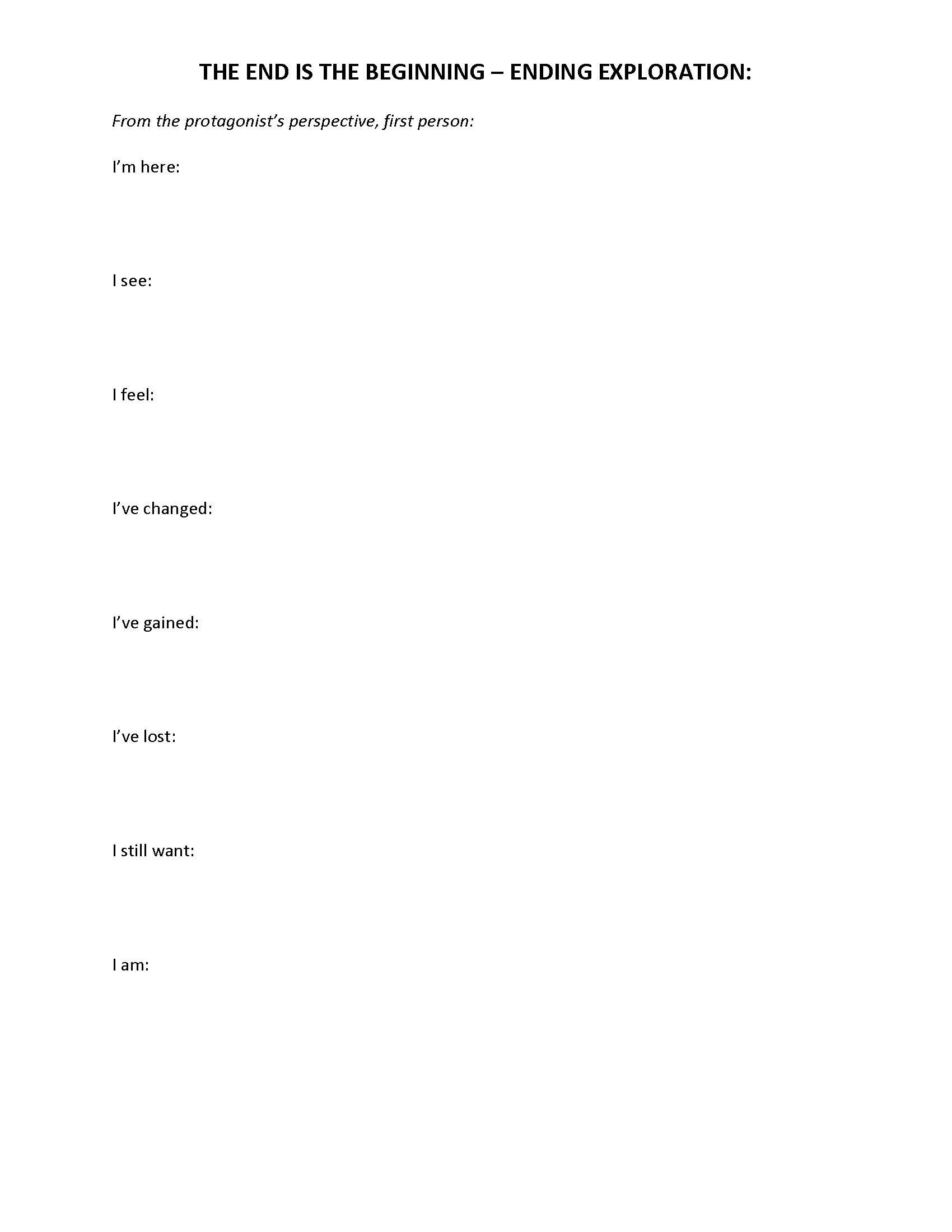 THE END IS THE BEGINNING – ENDING EXPLORATION:

From the protagonist's perspective, first person:

I'm here:

I see:

I feel:

I've changed:

I've gained:

I've lost:

I still want:

I am: